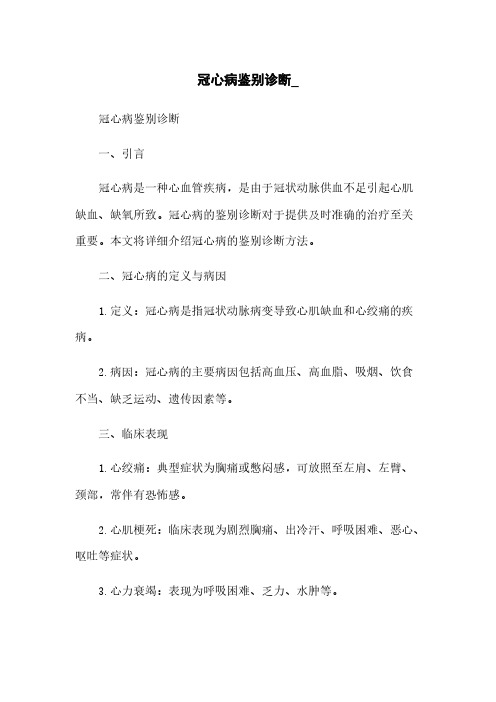 冠心病鉴别诊断_

冠心病鉴别诊断

一、引言

冠心病是一种心血管疾病，是由于冠状动脉供血不足引起心肌缺血、缺氧所致。冠心病的鉴别诊断对于提供及时准确的治疗至关重要。本文将详细介绍冠心病的鉴别诊断方法。

二、冠心病的定义与病因

1.定义：冠心病是指冠状动脉病变导致心肌缺血和心绞痛的疾病。

2.病因：冠心病的主要病因包括高血压、高血脂、吸烟、饮食不当、缺乏运动、遗传因素等。

三、临床表现

1.心绞痛：典型症状为胸痛或憋闷感，可放照至左肩、左臂、颈部，常伴有恐怖感。

2.心肌梗死：临床表现为剧烈胸痛、出冷汗、呼吸困难、恶心、呕吐等症状。

3.心力衰竭：表现为呼吸困难、乏力、水肿等。